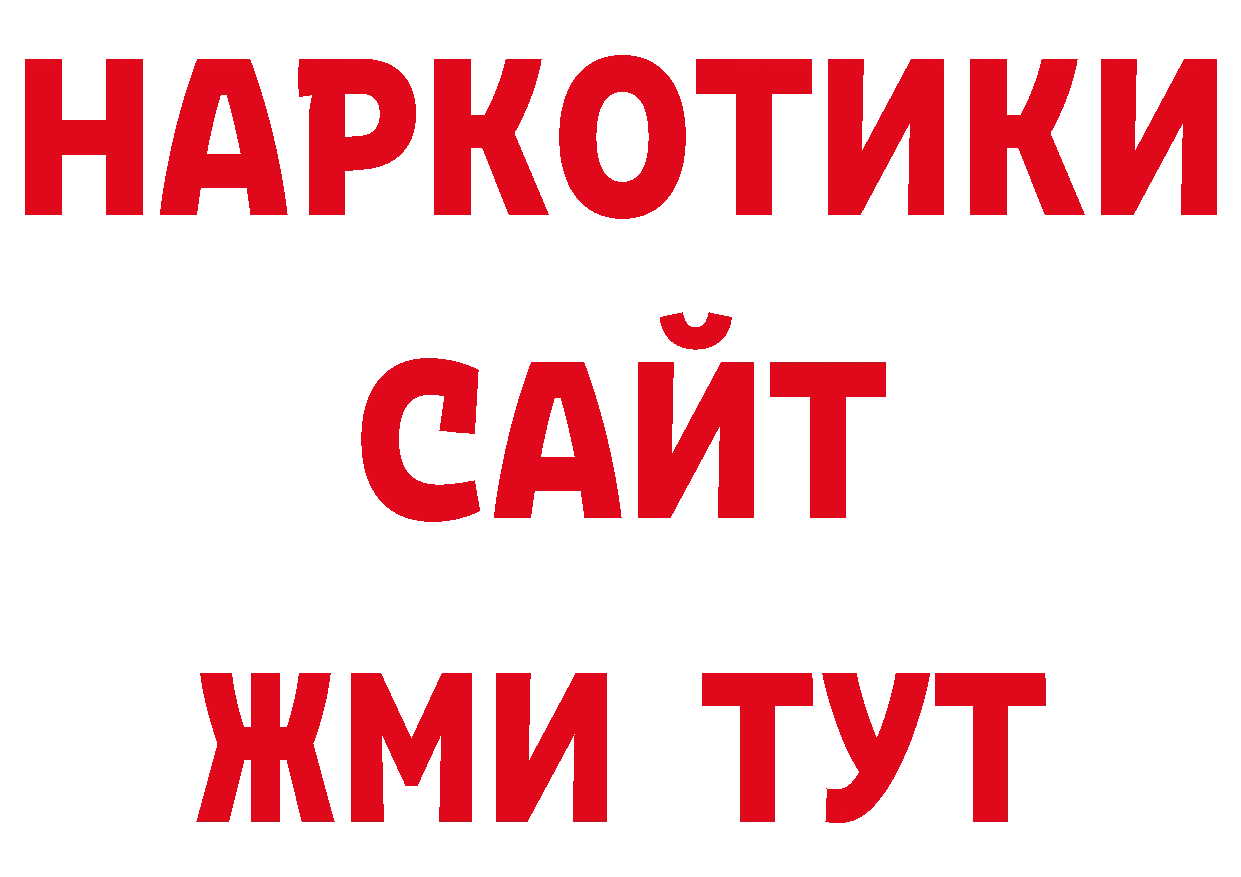 НАРКОТИКИ САЙТ ЖМИ ТУТ